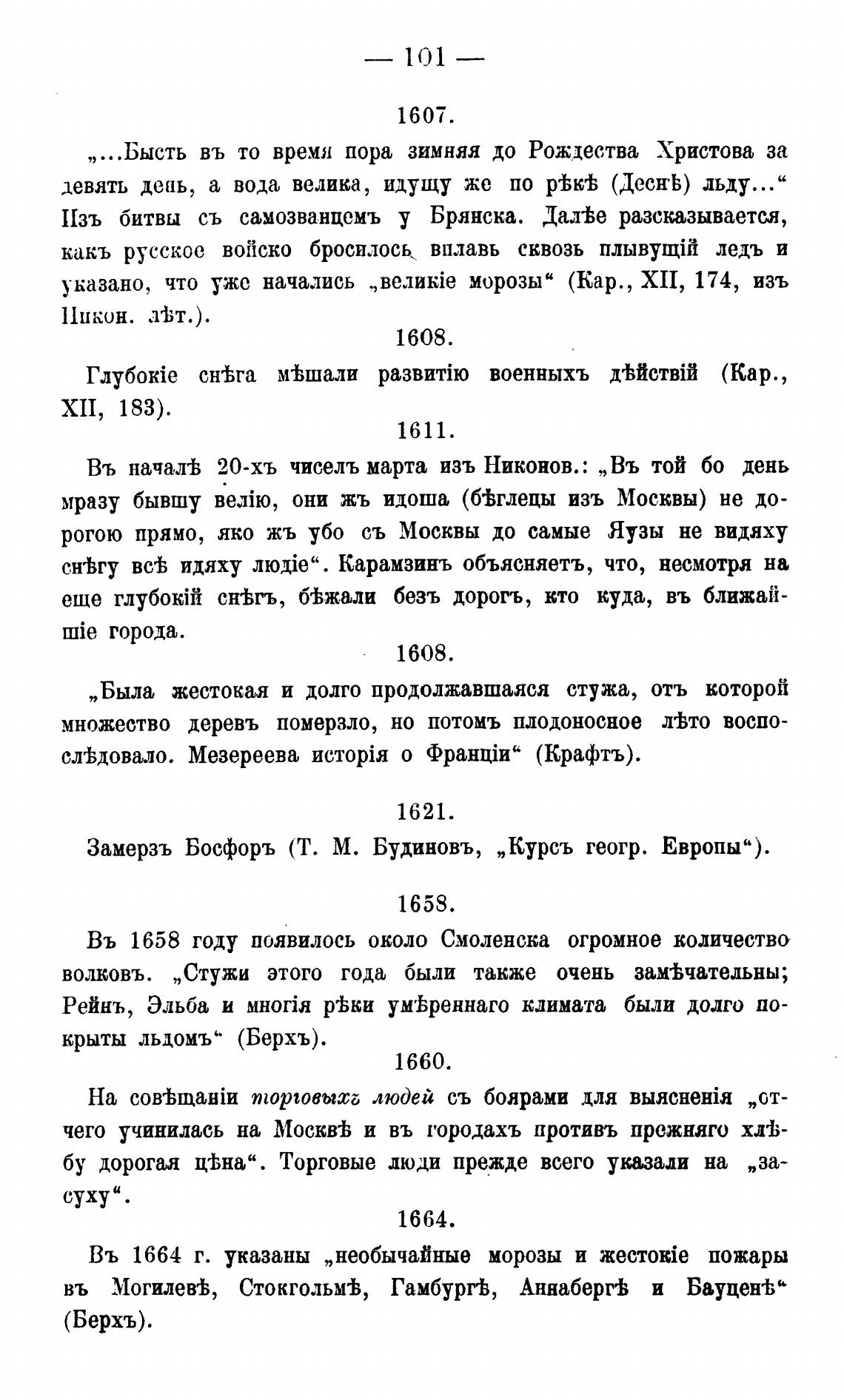 — 101 —

1607.

„...Бысть въ то время пора зимняя до Рождества Христова за девять день, а вода велика, идущу же по рѣкѣ (Деснѣ) льду...“ Изъ битвы съ самозванцемъ у Брянска. Далѣе разсказывается, какъ русское войско бросилось вплавь сквозь плывущій ледъ и указано, что уже начались „великіе морозы“ (Кар., XII, 174, изъ Никон. лѣт.).

1608.

Глубокіе снѣга мѣшали развитію военныхъ дѣйствій (Кар., XII, 183).

1611.

Въ началѣ 20-хъ чиселъ марта изъ Никонов.: „Въ той бо день мразу бывшу велію, они жъ идоша (бѣглецы изъ Москвы) не дорогою прямо, яко жъ убо съ Москвы до самые Яузы не видяху снѣгу всѣ идяху людіе“. Карамзинъ объясняетъ, что, несмотря на еще глубокій снѣгъ, бѣжали безъ дорогъ, кто куда, въ ближайшіе города.

1608.

„Была жестокая и долго продолжавшаяся стужа, отъ которой множество деревъ померзло, но потомъ плодоносное лѣто воспослѣдовало. Мезереева исторія о Франціи“ (Крафтъ).

1621.

Замерзъ Босфоръ (Т. М. Будиновъ, „Курсъ геогр. Европы“).

1658.

Въ 1658 году появилось около Смоленска огромное количество волковъ. „Стужи этого года были также очень замѣчательны; Рейнъ, Эльба и многія рѣки умѣреннаго климата были долго покрыты льдомъ“ (Берхъ).

1660.

На совѣщаніи торговыхъ людей съ боярами для выясненія „отчего учинилась на Москвѣ и въ городахъ противъ прежняго хлѣбу дорогая цѣна“. Торговые люди прежде всего указали на „засуху“.

1664.

Въ 1664 г. указаны „необычайные морозы и жестокіе пожары въ Могилевѣ, Стокгольмѣ, Гамбургѣ, Аннабергѣ и Бауценѣ“ (Берхъ).